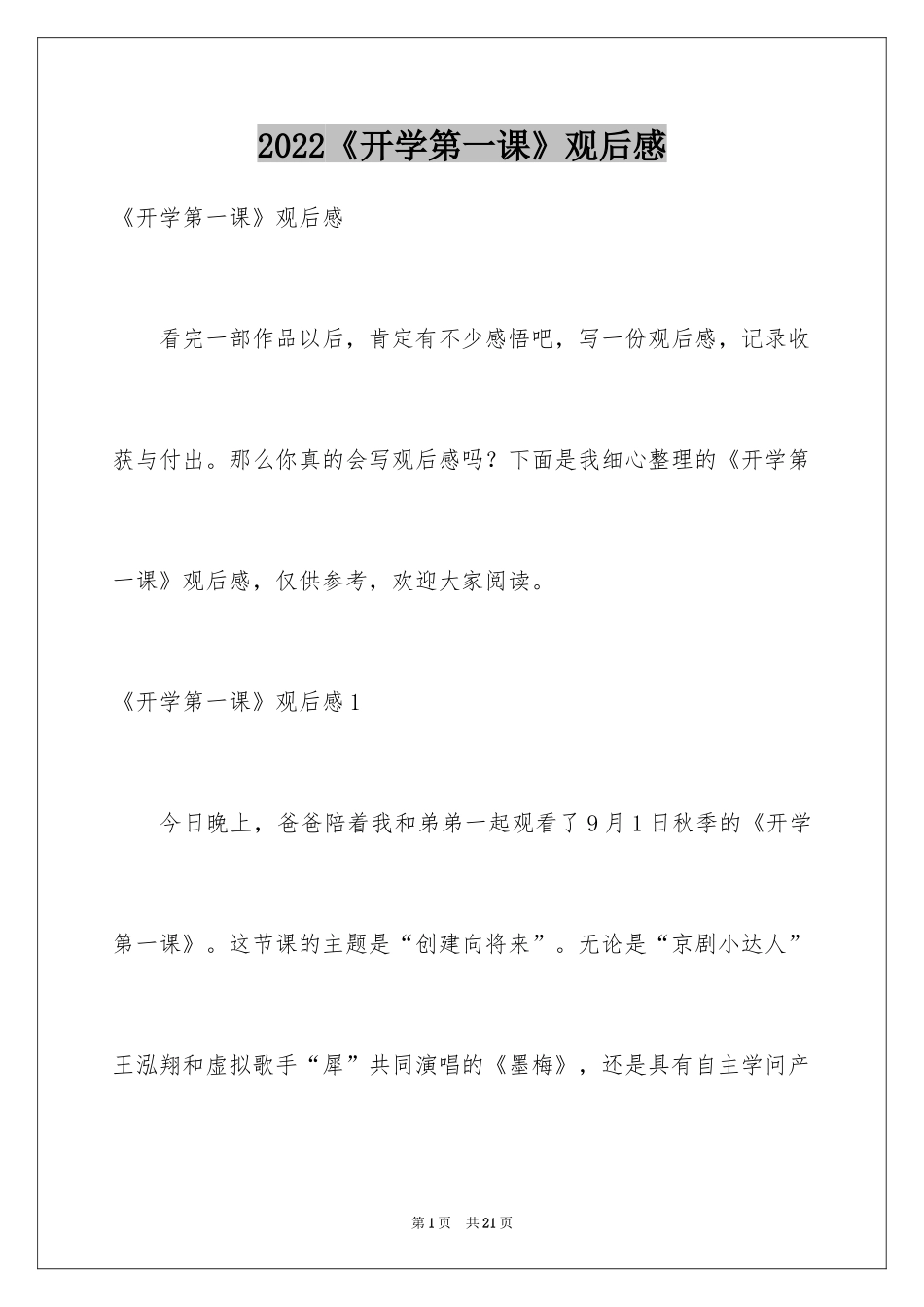 2022《开学第一课》观后感

《开学第一课》观后感

看完一部作品以后，肯定有不少感悟吧，写一份观后感，记录收获与付出。那么你真的会写观后感吗？下面是我细心整理的《开学第一课》观后感，仅供参考，欢迎大家阅读。

《开学第一课》观后感1

今日晚上，爸爸陪着我和弟弟一起观看了9月1日秋季的《开学第一课》。这节课的主题是“创建向将来”。无论是“京剧小达人”王泓翔和虚拟歌手“犀”共同演唱的《墨梅》，还是具有自主学问产

第1页 共21页